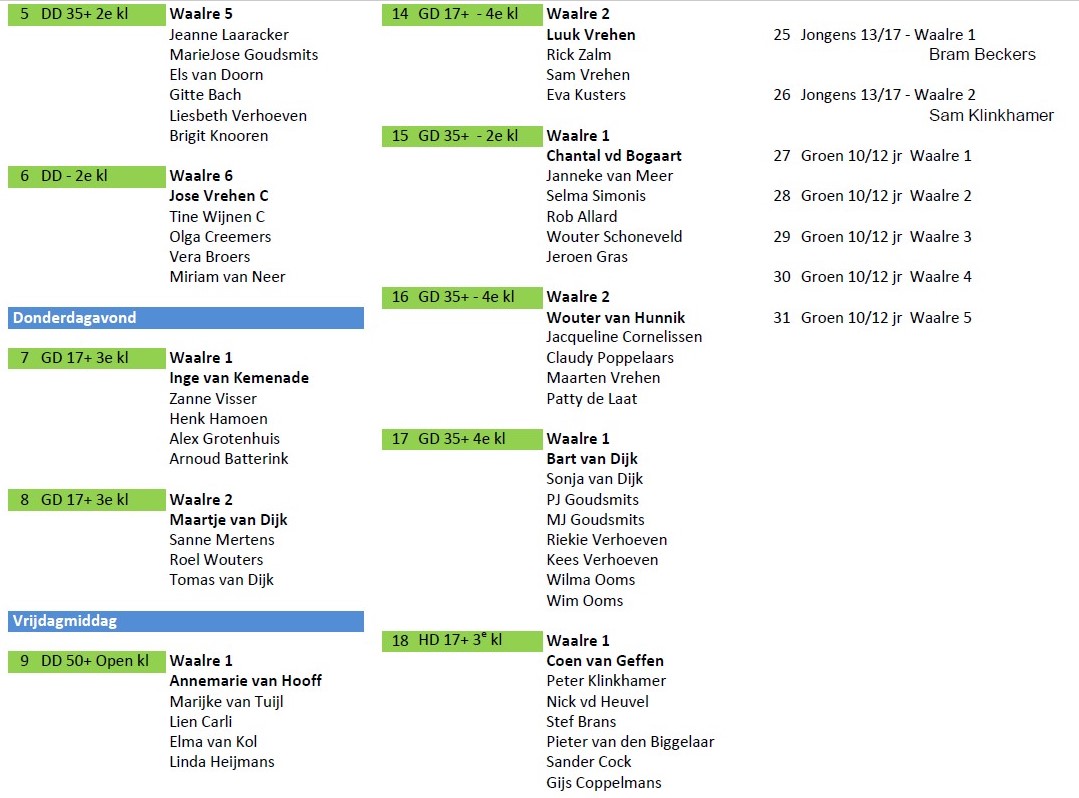 5 DD 35+ 2e kl Waalre 5
Jeanne Laaracker
MarieJose Goudsmits
Els van Doorn
Gitte Bach
Liesbeth Verhoeven
Brigit Knooren

6 DD - 2e kl Waalre 6
Jose Vrehen C
Tine Wijnen C
Olga Creemers
Vera Broers
Miriam van Neer

Donderdagavond

7 GD 17+ 3e kl Waalre 1
Inge van Kemenade
Zanne Visser
Henk Hamoen
Alex Grotenhuis
Arnoud Batterink

8 GD 17+ 3e kl Waalre 2
Maartje van Dijk
Sanne Mertens
Roel Wouters
Tomas van Dijk

Vrijdagmiddag

9 DD 50+ Open kl Waalre 1
Annemarie van Hooff
Marijke van Tuijl
Lien Carli
Elma van Kol
Linda Heijmans

14 GD 17+ - 4e kl Waalre 2
Luuk Vrehen
Rick Zalm
Sam Vrehen
Eva Kusters

15 GD 35+ - 2e kl Waalre 1
Chantal vd Bogaart
Janneke van Meer
Selma Simonis
Rob Allard
Wouter Schoneveld
Jeroen Gras

16 GD 35+ - 4e kl Waalre 2
Wouter van Hunnik
Jacqueline Cornelissen
Claudy Poppelaars
Maarten Vrehen
Patty de Laat

17 GD 35+ 4e kl Waalre 1
Bart van Dijk
Sonja van Dijk
PJ Goudsmits
MJ Goudsmits
Riekie Verhoeven
Kees Verhoeven
Wilma Ooms
Wim Ooms

18 HD 17+ 3$^e$ kl Waalre 1
Coen van Geffen
Peter Klinkhamer
Nick vd Heuvel
Stef Brans
Pieter van den Biggelaar
Sander Cock
Gijs Coppelmans

25 Jongens 13/17 - Waalre 1
Bram Beckers

26 Jongens 13/17 - Waalre 2
Sam Klinkhamer

27 Groen 10/12 jr Waalre 1

28 Groen 10/12 jr Waalre 2

29 Groen 10/12 jr Waalre 3

30 Groen 10/12 jr Waalre 4

31 Groen 10/12 jr Waalre 5